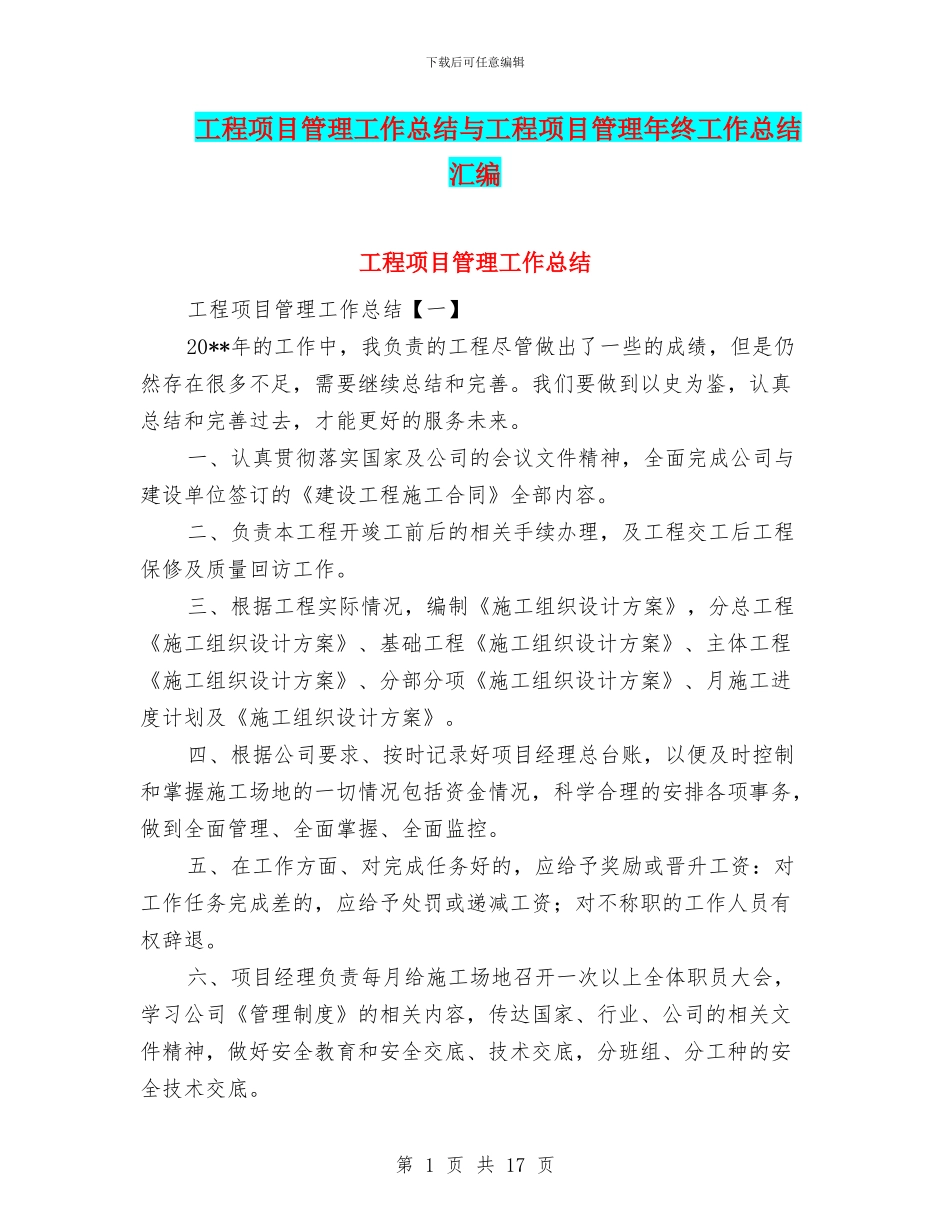 下载后可任意编辑

工程项目管理工作总结与工程项目管理年终工作总结汇编

工程项目管理工作总结

工程项目管理工作总结【一】

20**年的工作中，我负责的工程尽管做出了一些的成绩，但是仍然存在很多不足，需要继续总结和完善。我们要做到以史为鉴，认真总结和完善过去，才能更好的服务未来。

一、认真贯彻落实国家及公司的会议文件精神，全面完成公司与建设单位签订的《建设工程施工合同》全部内容。

二、负责本工程开竣工前后的相关手续办理，及工程交工后工程保修及质量回访工作。

三、根据工程实际情况，编制《施工组织设计方案》，分总工程《施工组织设计方案》、基础工程《施工组织设计方案》、主体工程《施工组织设计方案》、分部分项《施工组织设计方案》、月施工进度计划及《施工组织设计方案》。

四、根据公司要求、按时记录好项目经理总台账，以便及时控制和掌握施工场地的一切情况包括资金情况，科学合理的安排各项事务，做到全面管理、全面掌握、全面监控。

五、在工作方面、对完成任务好的，应给予奖励或晋升工资：对工作任务完成差的，应给予处罚或递减工资；对不称职的工作人员有权辞退。

六、项目经理负责每月给施工场地召开一次以上全体职员大会，学习公司《管理制度》的相关内容，传达国家、行业、公司的相关文件精神，做好安全教育和安全交底、技术交底，分班组、分工种的安全技术交底。

第 1 页 共 17 页